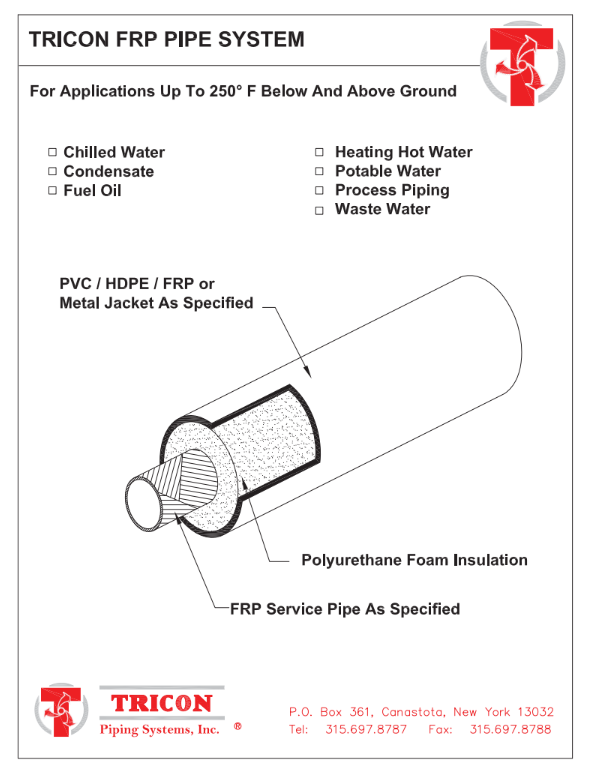 TRICON FRP PIPE SYSTEM

For Applications Up To 250° F Below And Above Ground

□ Chilled Water
□ Condensate
□ Fuel Oil

□ Heating Hot Water
□ Potable Water
□ Process Piping
□ Waste Water

PVC / HDPE / FRP or Metal Jacket As Specified

Polyurethane Foam Insulation

FRP Service Pipe As Specified

TRICON
Piping Systems, Inc. ®

P.O. Box 361, Canastota, New York 13032
Tel: 315.697.8787 Fax: 315.697.8788